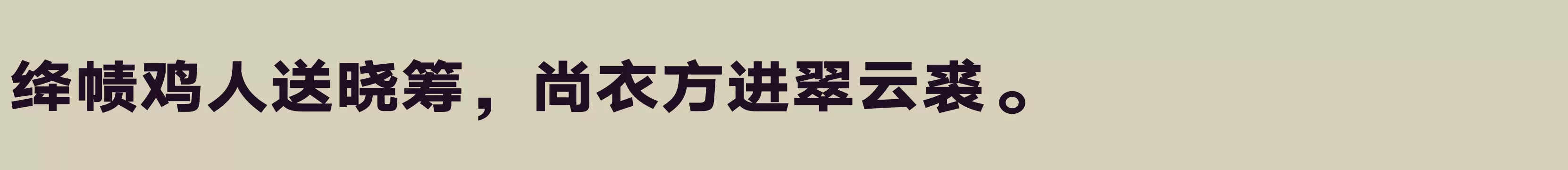 绛帻鸡人送晓筹，尚衣方进翠云裘。